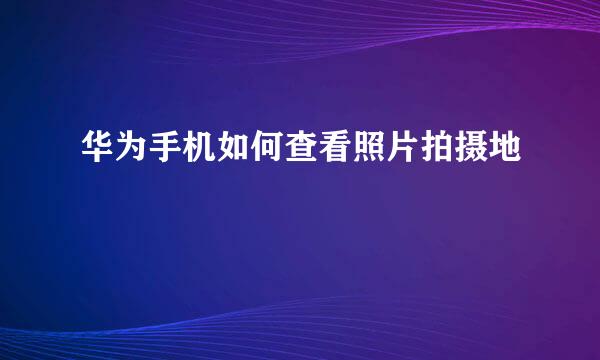 华为手机如何查看照片拍摄地